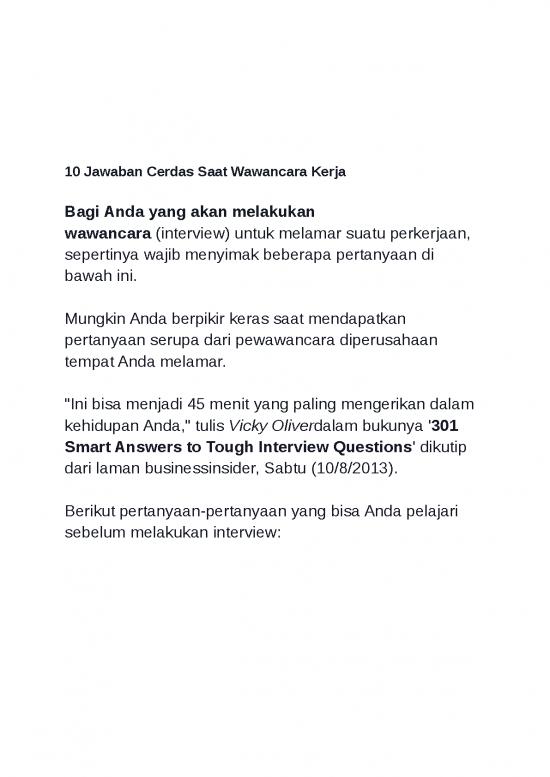 10 Jawaban Cerdas Saat Wawancara Kerja

Bagi Anda yang akan melakukan wawancara (interview) untuk melamar suatu perkerjaan, sepertinya wajib menyimak beberapa pertanyaan di bawah ini.

Mungkin Anda berpikir keras saat mendapatkan pertanyaan serupa dari pewawancara diperusahaan tempat Anda melamar.

"Ini bisa menjadi 45 menit yang paling mengerikan dalam kehidupan Anda," tulis Vicky Oliverdalam bukunya '301 Smart Answers to Tough Interview Questions' dikutip dari laman businessinsider, Sabtu (10/8/2013).

Berikut pertanyaan-pertanyaan yang bisa Anda pelajari sebelum melakukan interview: